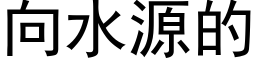 向水源的